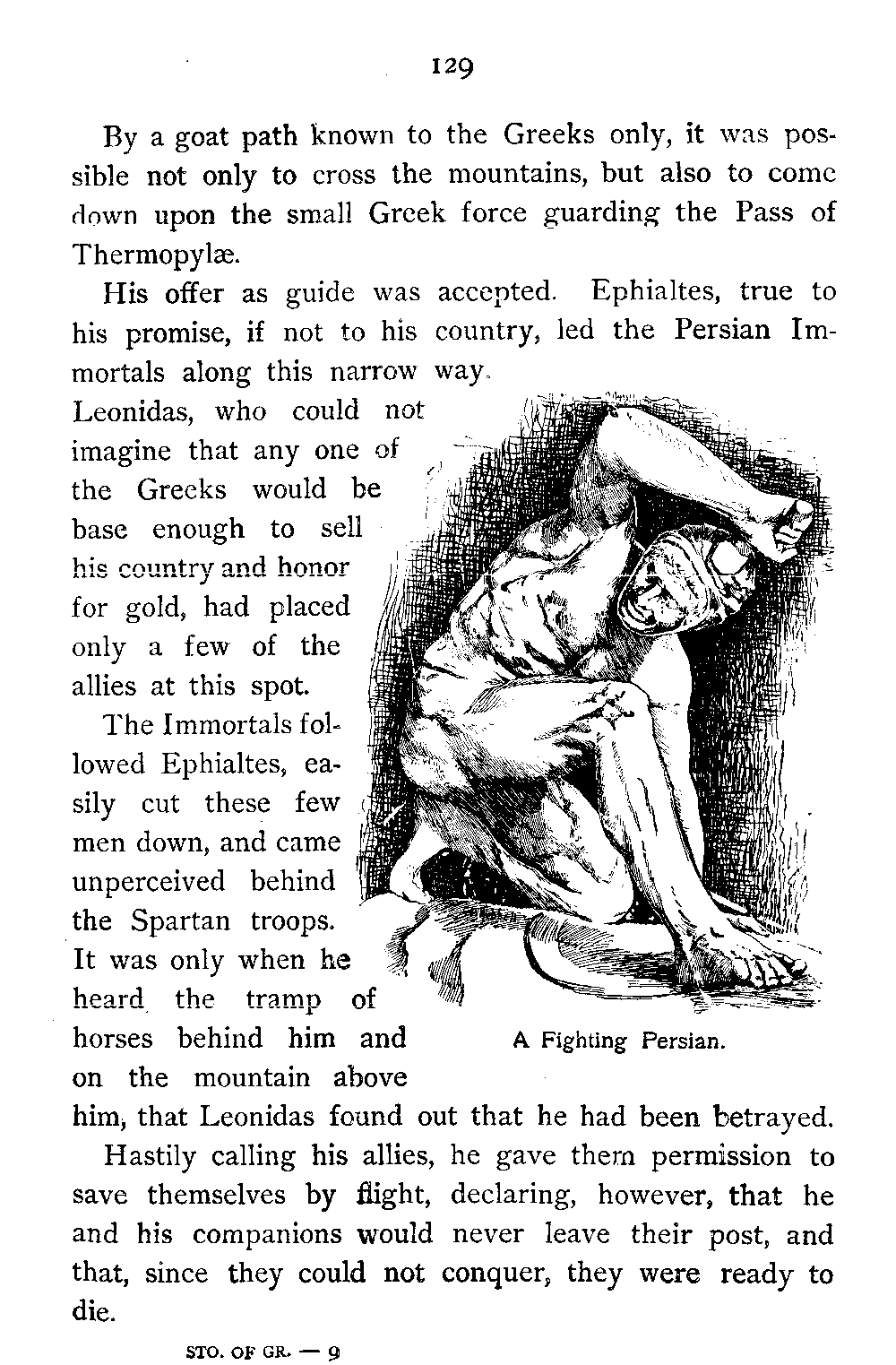 129

By a goat path known to the Greeks only, it was possible not only to cross the mountains, but also to come down upon the small Greek force guarding the Pass of Thermopylæ.

His offer as guide was accepted. Ephialtes, true to his promise, if not to his country, led the Persian Immortals along this narrow way.

Leonidas, who could not imagine that any one of the Greeks would be base enough to sell his country and honor for gold, had placed only a few of the allies at this spot.

The Immortals followed Ephialtes, easily cut these few men down, and came unperceived behind the Spartan troops. It was only when he heard the tramp of horses behind him and on the mountain above him, that Leonidas found out that he had been betrayed.

A Fighting Persian.

Hastily calling his allies, he gave them permission to save themselves by flight, declaring, however, that he and his companions would never leave their post, and that, since they could not conquer, they were ready to die.

STO. OF GR. — 9